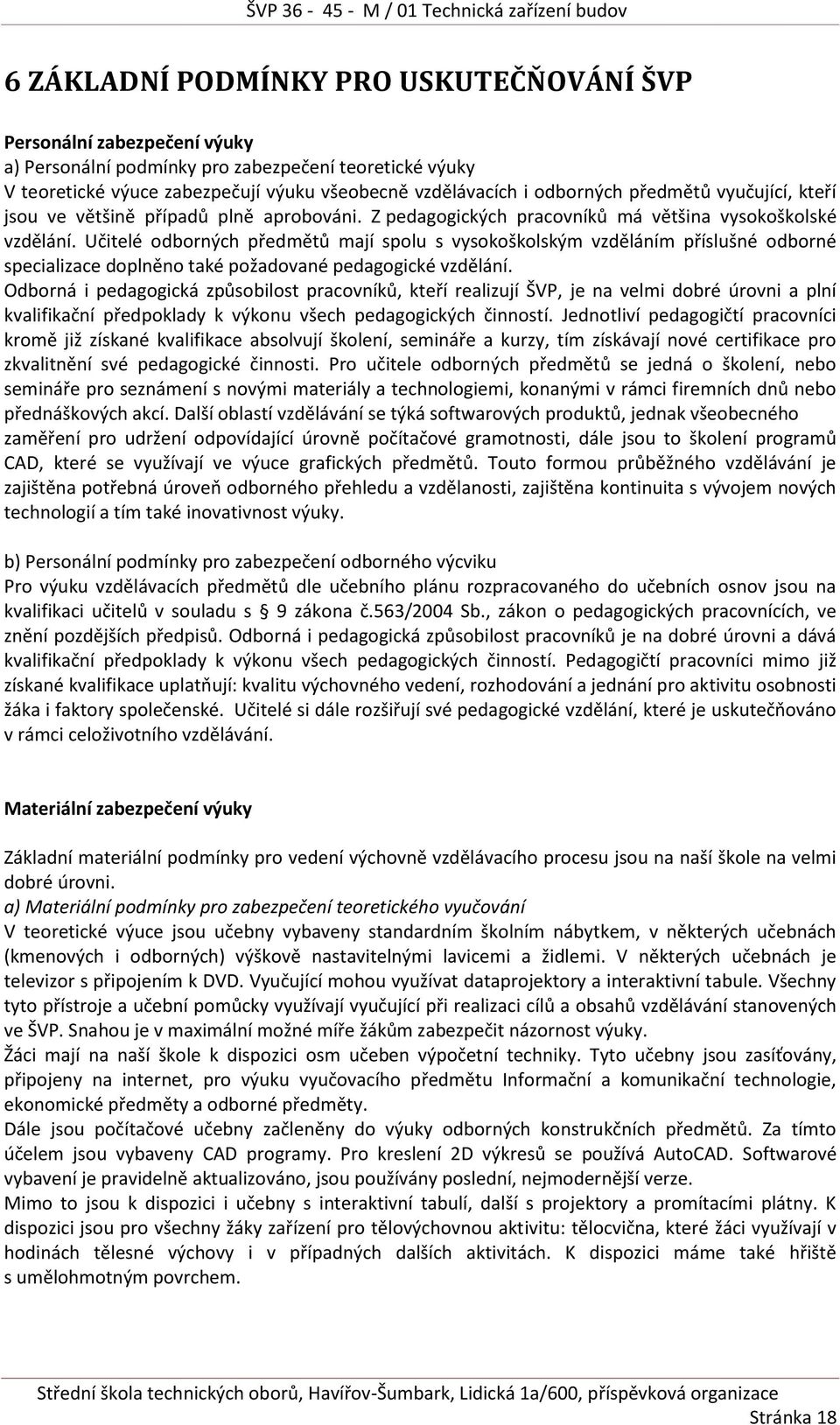 ŠVP 36 - 45 - M / 01 Technická zařízení budov

6 ZÁKLADNÍ PODMÍNKY PRO USKUTEČŇOVÁNÍ ŠVP

Personální zabezpečení výuky
a) Personální podmínky pro zabezpečení teoretické výuky
V teoretické výuce zabezpečují výuku všeobecně vzdělávacích i odborných předmětů vyučující, kteří jsou ve většině případů plně aprobováni. Z pedagogických pracovníků má většina vysokoškolské vzdělání. Učitelé odborných předmětů mají spolu s vysokoškolským vzděláním příslušné odborné specializace doplněno také požadované pedagogické vzdělání.
Odborná i pedagogická způsobilost pracovníků, kteří realizují ŠVP, je na velmi dobré úrovni a plní kvalifikační předpoklady k výkonu všech pedagogických činností. Jednotliví pedagogičtí pracovníci kromě již získané kvalifikace absolvují školení, semináře a kurzy, tím získávají nové certifikace pro zkvalitnění své pedagogické činnosti. Pro učitele odborných předmětů se jedná o školení, nebo semináře pro seznámení s novými materiály a technologiemi, konanými v rámci firemních dnů nebo přednáškových akcí. Další oblastí vzdělávání se týká softwarových produktů, jednak všeobecného zaměření pro udržení odpovídající úrovně počítačové gramotnosti, dále jsou to školení programů CAD, které se využívají ve výuce grafických předmětů. Touto formou průběžného vzdělávání je zajištěna potřebná úroveň odborného přehledu a vzdělanosti, zajištěna kontinuita s vývojem nových technologií a tím také inovativnost výuky.

b) Personální podmínky pro zabezpečení odborného výcviku
Pro výuku vzdělávacích předmětů dle učebního plánu rozpracovaného do učebních osnov jsou na kvalifikaci učitelů v souladu s 9 zákona č.563/2004 Sb., zákon o pedagogických pracovnících, ve znění pozdějších předpisů. Odborná i pedagogická způsobilost pracovníků je na dobré úrovni a dává kvalifikační předpoklady k výkonu všech pedagogických činností. Pedagogičtí pracovníci mimo již získané kvalifikace uplatňují: kvalitu výchovného vedení, rozhodování a jednání pro aktivitu osobnosti žáka i faktory společenské. Učitelé si dále rozšiřují své pedagogické vzdělání, které je uskutečňováno v rámci celoživotního vzdělávání.

Materiální zabezpečení výuky

Základní materiální podmínky pro vedení výchovně vzdělávacího procesu jsou na naší škole na velmi dobré úrovni.
a) Materiální podmínky pro zabezpečení teoretického vyučování
V teoretické výuce jsou učebny vybaveny standardním školním nábytkem, v některých učebnách (kmenových i odborných) výškově nastavitelnými lavicemi a židlemi. V některých učebnách je televizor s připojením k DVD. Vyučující mohou využívat dataprojektory a interaktivní tabule. Všechny tyto přístroje a učební pomůcky využívají vyučující při realizaci cílů a obsahů vzdělávání stanovených ve ŠVP. Snahou je v maximální možné míře žákům zabezpečit názornost výuky.
Žáci mají na naší škole k dispozici osm učeben výpočetní techniky. Tyto učebny jsou zasíťovány, připojeny na internet, pro výuku vyučovacího předmětu Informační a komunikační technologie, ekonomické předměty a odborné předměty.
Dále jsou počítačové učebny začleněny do výuky odborných konstrukčních předmětů. Za tímto účelem jsou vybaveny CAD programy. Pro kreslení 2D výkresů se používá AutoCAD. Softwarové vybavení je pravidelně aktualizováno, jsou používány poslední, nejmodernější verze.
Mimo to jsou k dispozici i učebny s interaktivní tabulí, další s projektory a promítacími plátny. K dispozici jsou pro všechny žáky zařízení pro tělovýchovnou aktivitu: tělocvična, které žáci využívají v hodinách tělesné výchovy i v případných dalších aktivitách. K dispozici máme také hřiště s umělohmotným povrchem.

Střední škola technických oborů, Havířov-Šumbark, Lidická 1a/600, příspěvková organizace
Stránka 18